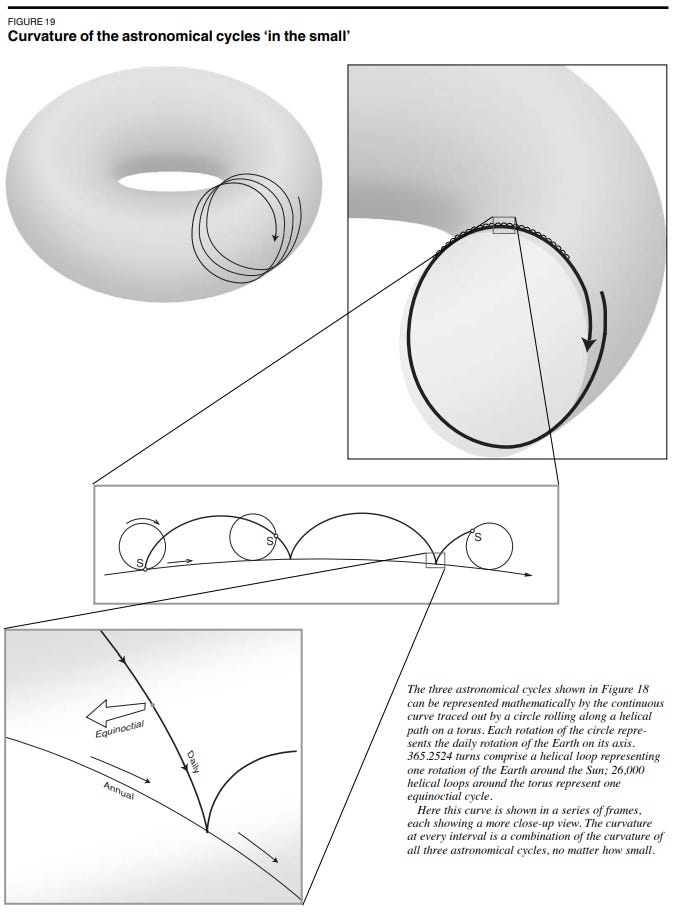 FIGURE 19
Curvature of the astronomical cycles 'in the small'

S

S

S

Equinoctial

Daily

Annual

The three astronomical cycles shown in Figure 18 can be represented mathematically by the continuous curve traced out by a circle rolling along a helical path on a torus. Each rotation of the circle represents the daily rotation of the Earth on its axis. 365.2524 turns comprise a helical loop representing one rotation of the Earth around the Sun; 26,000 helical loops around the torus represent one equinoctial cycle.

Here this curve is shown in a series of frames, each showing a more close-up view. The curvature at every interval is a combination of the curvature of all three astronomical cycles, no matter how small.